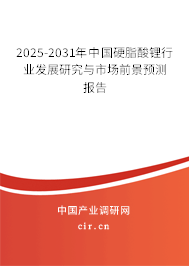 2025-2031年中国硬脂酸锂行业发展研究与市场前景预测报告

中国产业调研网
cir.cn